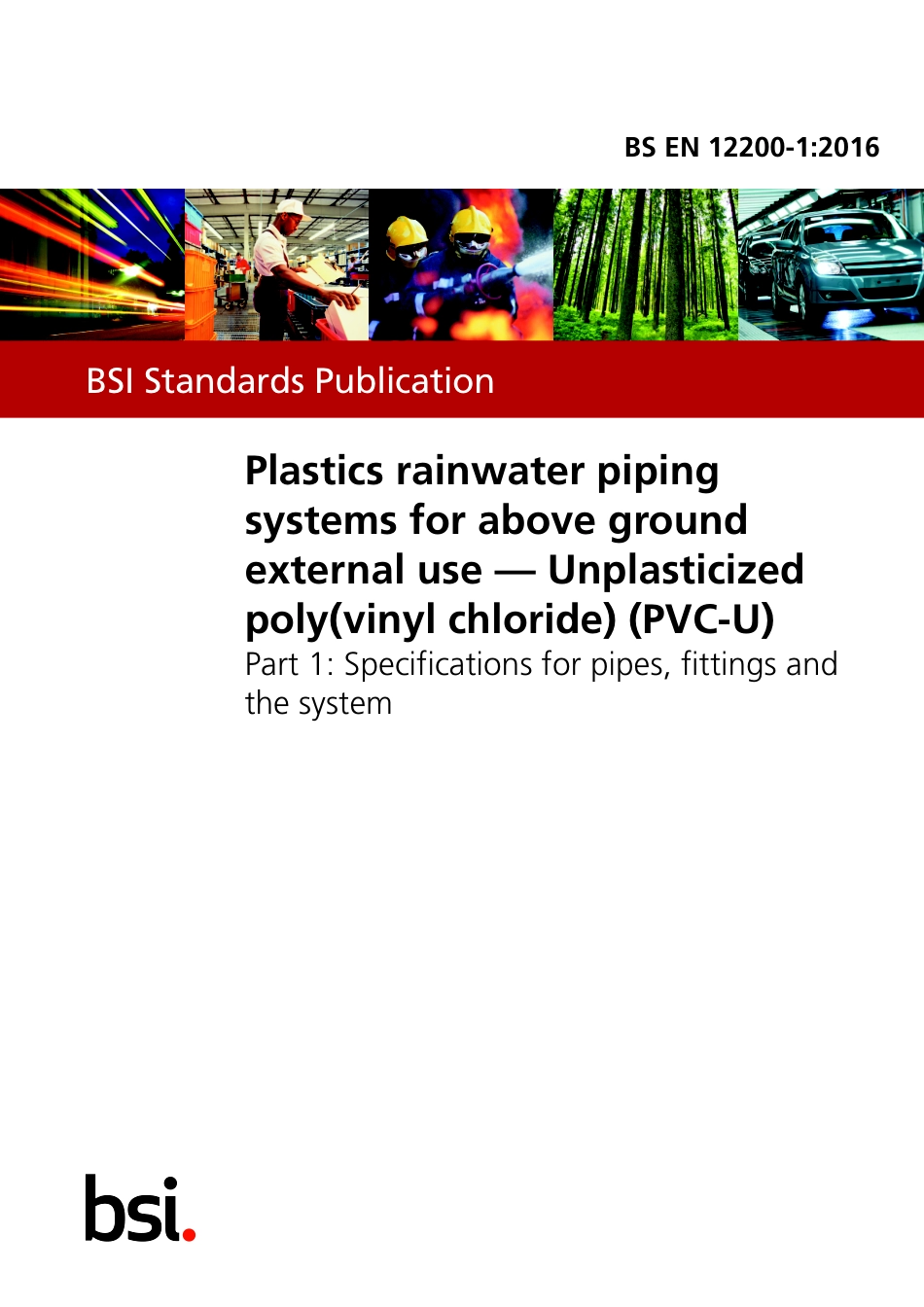 BS EN 12200-1:2016

BSI Standards Publication

Plastics rainwater piping systems for above ground external use — Unplasticized poly(vinyl chloride) (PVC-U)

Part 1: Specifications for pipes, fittings and the system

bsi.